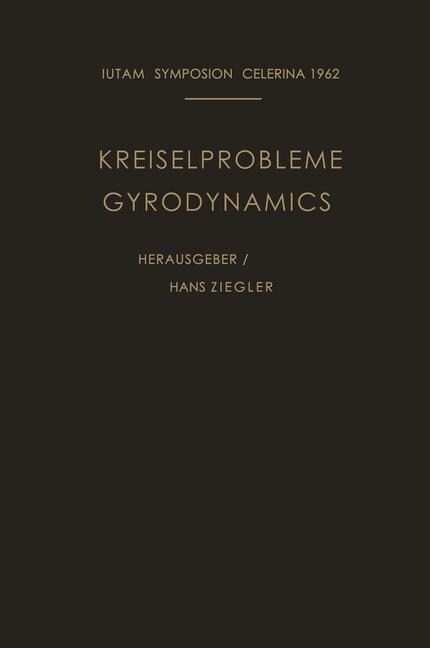 IUTAM SYMPOSION CELERINA 1962

KREISELPROBLEME
GYRODYNAMICS

HERAUSGEBER /
HANS ZIEGLER